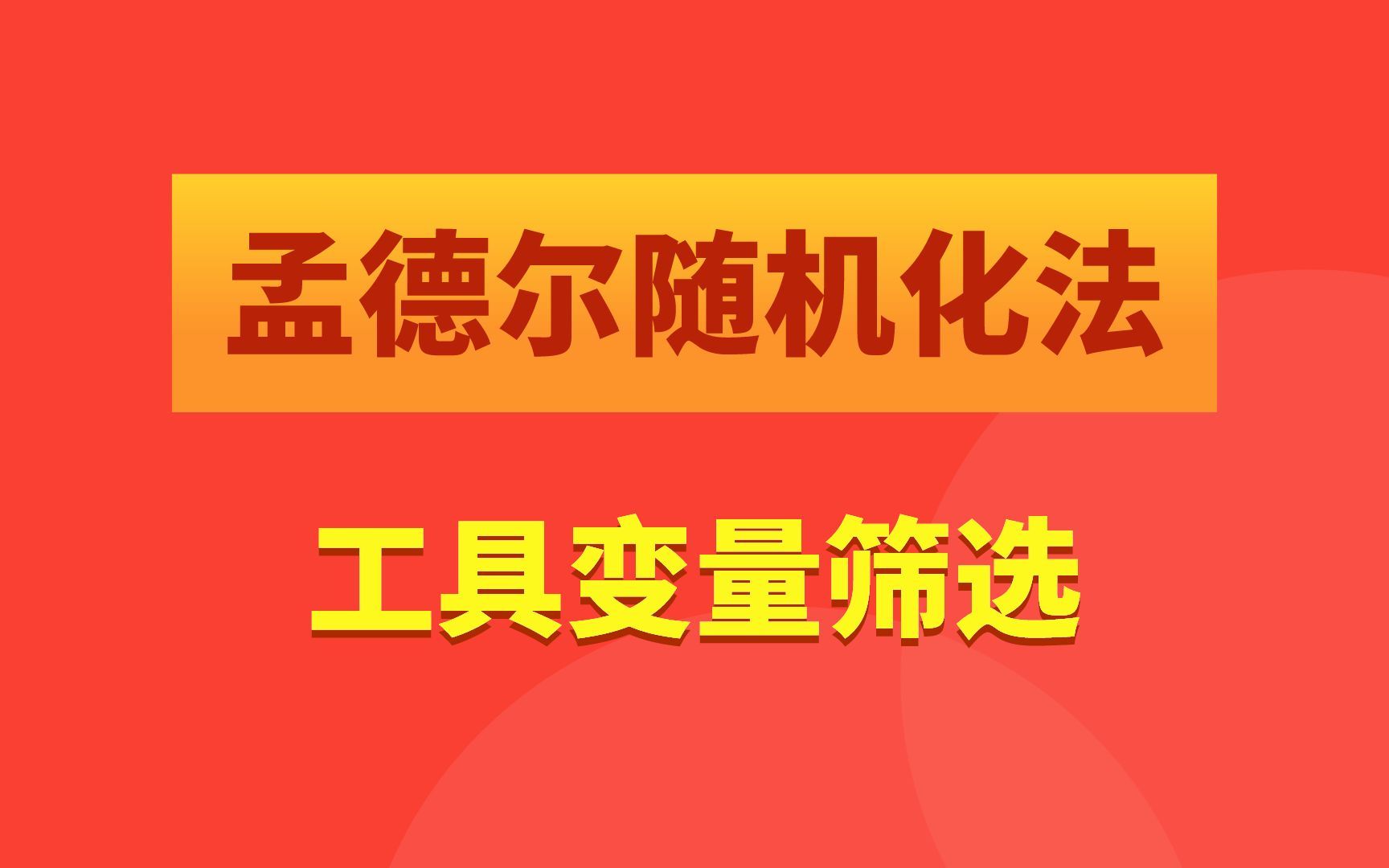 孟德尔随机化法

工具变量筛选